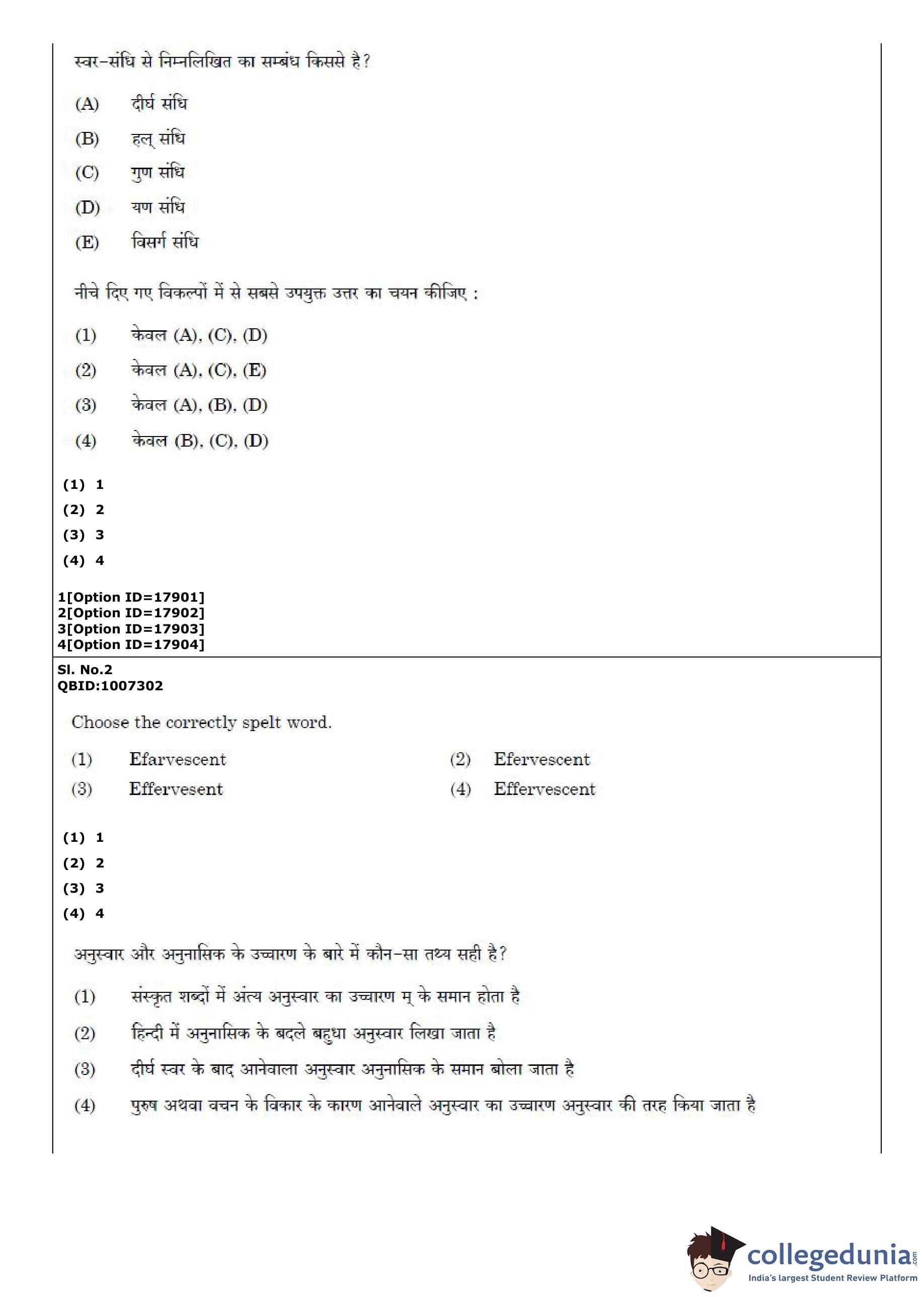 स्वर-संधि से निम्नलिखित का सम्बंध किससे है?

(A) दीर्घ संधि

(B) हल् संधि

(C) गुण संधि

(D) यण संधि

(E) विसर्ग संधि

नीचे दिए गए विकल्पों में से सबसे उपयुक्त उत्तर का चयन कीजिए :

(1) केवल (A), (C), (D)

(2) केवल (A), (C), (E)

(3) केवल (A), (B), (D)

(4) केवल (B), (C), (D)

(1) 1
(2) 2
(3) 3
(4) 4

1[Option ID=17901]
2[Option ID=17902]
3[Option ID=17903]
4[Option ID=17904]

Sl. No.2
QBID:1007302

Choose the correctly spelt word.

(1) Efarvescent
(2) Efervescent
(3) Effervesent
(4) Effervescent

(1) 1
(2) 2
(3) 3
(4) 4

अनुस्वार और अनुनासिक के उच्चारण के बारे में कौन-सा तथ्य सही है?

(1) संस्कृत शब्दों में अंत्य अनुस्वार का उच्चारण म् के समान होता है

(2) हिन्दी में अनुनासिक के बदले बहुधा अनुस्वार लिखा जाता है

(3) दीर्घ स्वर के बाद आनेवाला अनुस्वार अनुनासिक के समान बोला जाता है

(4) पुरुष अथवा वचन के विकार के कारण आनेवाले अनुस्वार का उच्चारण अनुस्वार की तरह किया जाता है

collegedunia.com
India's largest Student Review Platform